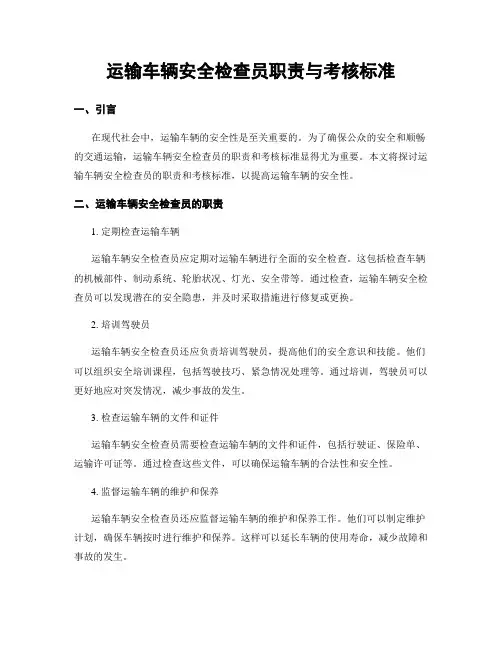 运输车辆安全检查员职责与考核标准

一、引言

在现代社会中，运输车辆的安全性是至关重要的。为了确保公众的安全和顺畅的交通运输，运输车辆安全检查员的职责和考核标准显得尤为重要。本文将探讨运输车辆安全检查员的职责和考核标准，以提高运输车辆的安全性。

二、运输车辆安全检查员的职责

1. 定期检查运输车辆

运输车辆安全检查员应定期对运输车辆进行全面的安全检查。这包括检查车辆的机械部件、制动系统、轮胎状况、灯光、安全带等。通过检查，运输车辆安全检查员可以发现潜在的安全隐患，并及时采取措施进行修复或更换。

2. 培训驾驶员

运输车辆安全检查员还应负责培训驾驶员，提高他们的安全意识和技能。他们可以组织安全培训课程，包括驾驶技巧、紧急情况处理等。通过培训，驾驶员可以更好地应对突发情况，减少事故的发生。

3. 检查运输车辆的文件和证件

运输车辆安全检查员需要检查运输车辆的文件和证件，包括行驶证、保险单、运输许可证等。通过检查这些文件，可以确保运输车辆的合法性和安全性。

4. 监督运输车辆的维护和保养

运输车辆安全检查员还应监督运输车辆的维护和保养工作。他们可以制定维护计划，确保车辆按时进行维护和保养。这样可以延长车辆的使用寿命，减少故障和事故的发生。